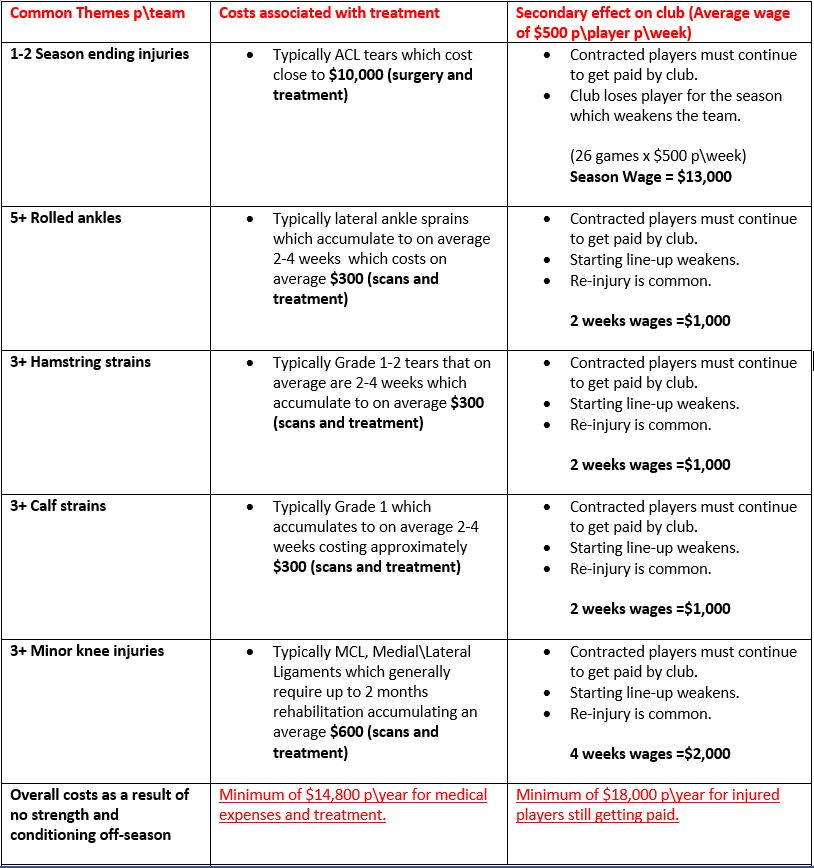 | Common Themes p\team | Costs associated with treatment | Secondary effect on club (Average wage of \$500 p\player p\week) |
|---|---|---|
| 1-2 Season ending injuries | • Typically ACL tears which cost close to \$10,000 (surgery and treatment) | • Contracted players must continue to get paid by club. • Club loses player for the season which weakens the team. (26 games x \$500 p\week) Season Wage = \$13,000 |
| 5+ Rolled ankles | • Typically lateral ankle sprains which accumulate to on average 2-4 weeks which costs on average \$300 (scans and treatment) | • Contracted players must continue to get paid by club. • Starting line-up weakens. • Re-injury is common. 2 weeks wages =\$1,000 |
| 3+ Hamstring strains | • Typically Grade 1-2 tears that on average are 2-4 weeks which accumulate to on average \$300 (scans and treatment) | • Contracted players must continue to get paid by club. • Starting line-up weakens. • Re-injury is common. 2 weeks wages =\$1,000 |
| 3+ Calf strains | • Typically Grade 1 which accumulates to on average 2-4 weeks costing approximately \$300 (scans and treatment) | • Contracted players must continue to get paid by club. • Starting line-up weakens. • Re-injury is common. 2 weeks wages =\$1,000 |
| 3+ Minor knee injuries | • Typically MCL, Medial\Lateral Ligaments which generally require up to 2 months rehabilitation accumulating an average \$600 (scans and treatment) | • Contracted players must continue to get paid by club. • Starting line-up weakens. • Re-injury is common. 4 weeks wages =\$2,000 |
| Overall costs as a result of no strength and conditioning off-season | Minimum of \$14,800 p\year for medical expenses and treatment. | Minimum of \$18,000 p\year for injured players still getting paid. |